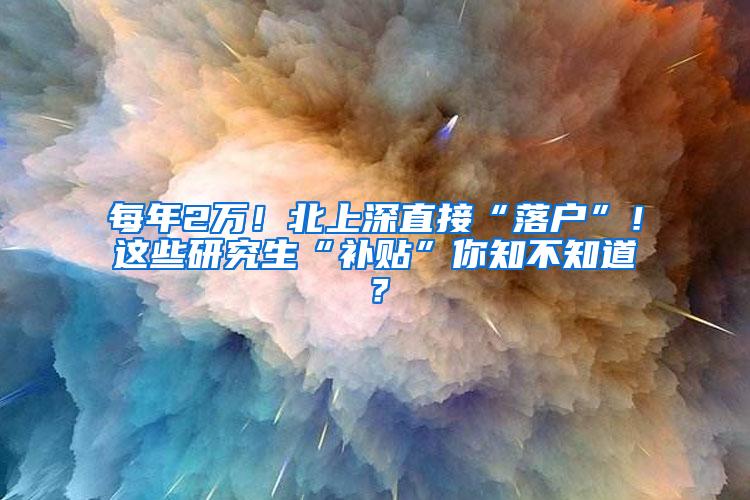 每年2万！北上深直接“落户”！这些研究生“补贴”你知不知道？